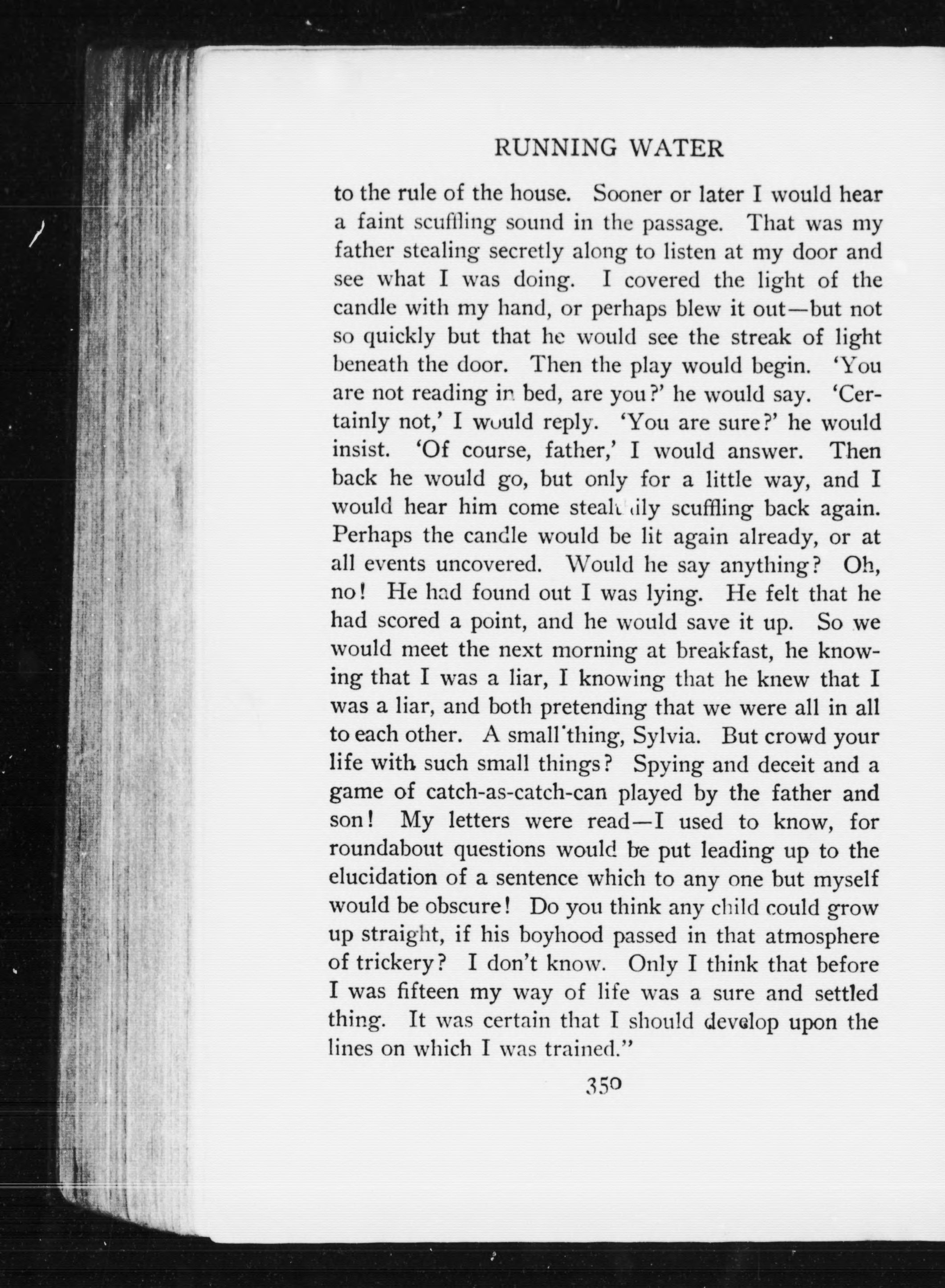 RUNNING WATER

to the rule of the house. Sooner or later I would hear a faint scuffling sound in the passage. That was my father stealing secretly along to listen at my door and see what I was doing. I covered the light of the candle with my hand, or perhaps blew it out—but not so quickly but that he would see the streak of light beneath the door. Then the play would begin. 'You are not reading in bed, are you?' he would say. 'Certainly not,' I would reply. 'You are sure?' he would insist. 'Of course, father,' I would answer. Then back he would go, but only for a little way, and I would hear him come stealthily scuffling back again. Perhaps the candle would be lit again already, or at all events uncovered. Would he say anything? Oh, no! He had found out I was lying. He felt that he had scored a point, and he would save it up. So we would meet the next morning at breakfast, he knowing that I was a liar, I knowing that he knew that I was a liar, and both pretending that we were all in all to each other. A small thing, Sylvia. But crowd your life with such small things? Spying and deceit and a game of catch-as-catch-can played by the father and son! My letters were read—I used to know, for roundabout questions would be put leading up to the elucidation of a sentence which to any one but myself would be obscure! Do you think any child could grow up straight, if his boyhood passed in that atmosphere of trickery? I don't know. Only I think that before I was fifteen my way of life was a sure and settled thing. It was certain that I should develop upon the lines on which I was trained."

350